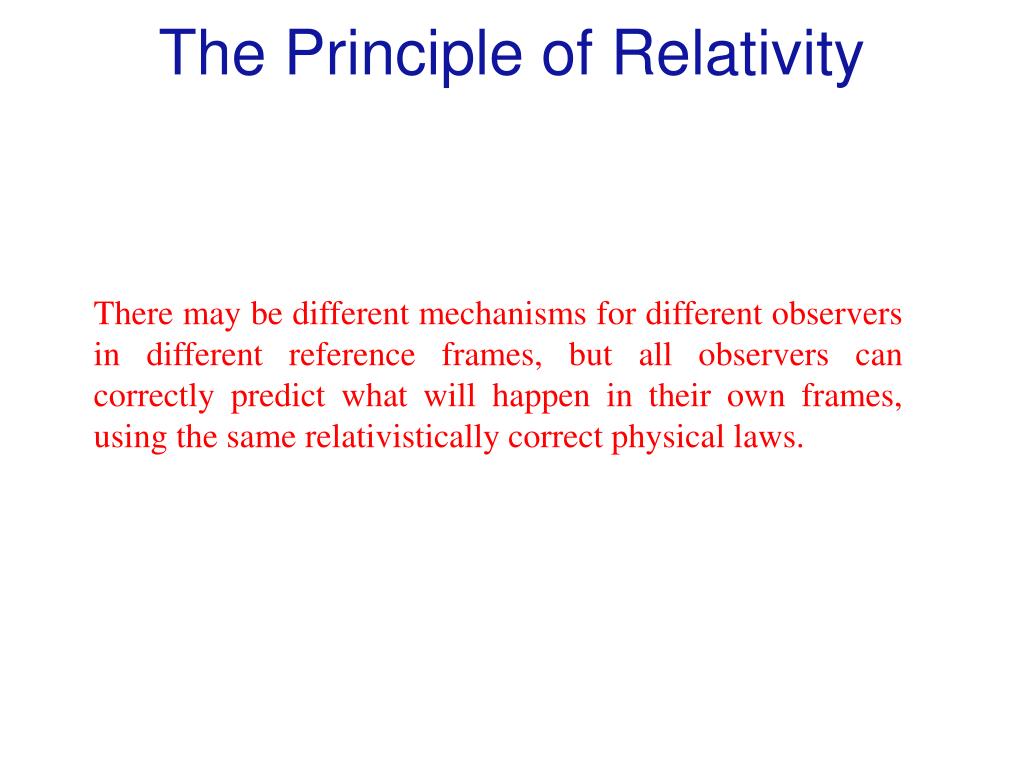 The Principle of Relativity

There may be different mechanisms for different observers in different reference frames, but all observers can correctly predict what will happen in their own frames, using the same relativistically correct physical laws.